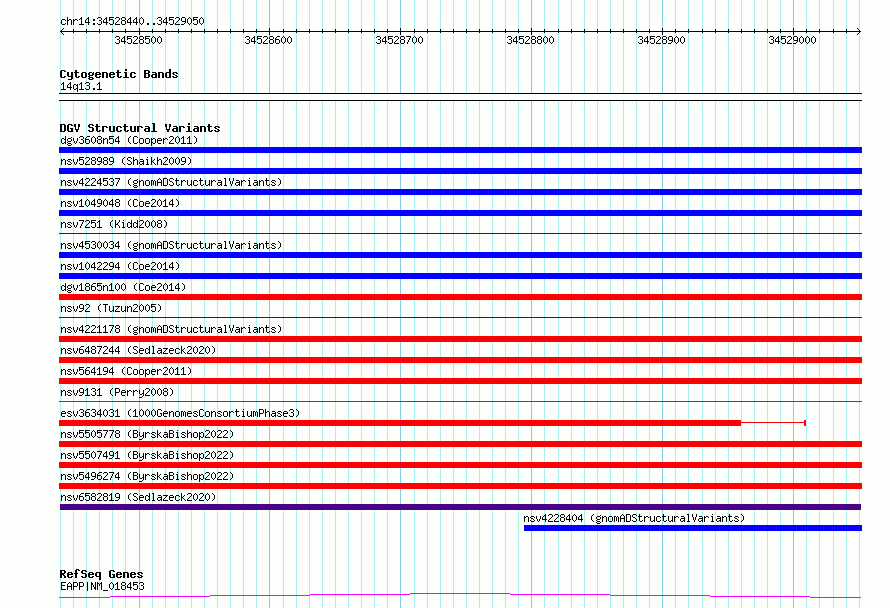 chr14:34528440..34529050

34528500 34528600 34528700 34528800 34528900 34529000

Cytogenetic Bands
14q13.1

DGV Structural Variants
dgv3608n54 (Cooper2011)
nsv528989 (Shaikh2009)
nsv4224537 (gnomADStructuralVariants)
nsv1049048 (Coe2014)
nsv7251 (Kidd2008)
nsv4530034 (gnomADStructuralVariants)
nsv1042294 (Coe2014)
dgv1865n100 (Coe2014)
nsv92 (Tuzun2005)
nsv4221178 (gnomADStructuralVariants)
nsv6487244 (Sedlazeck2020)
nsv564194 (Cooper2011)
nsv9131 (Perry2008)
esv3634031 (1000GenomesConsortiumPhase3)
nsv5505778 (ByrskaBishop2022)
nsv5507491 (ByrskaBishop2022)
nsv5496274 (ByrskaBishop2022)
nsv6582819 (Sedlazeck2020)
nsv4228404 (gnomADStructuralVariants)

RefSeq Genes
EAPP|NM_018453